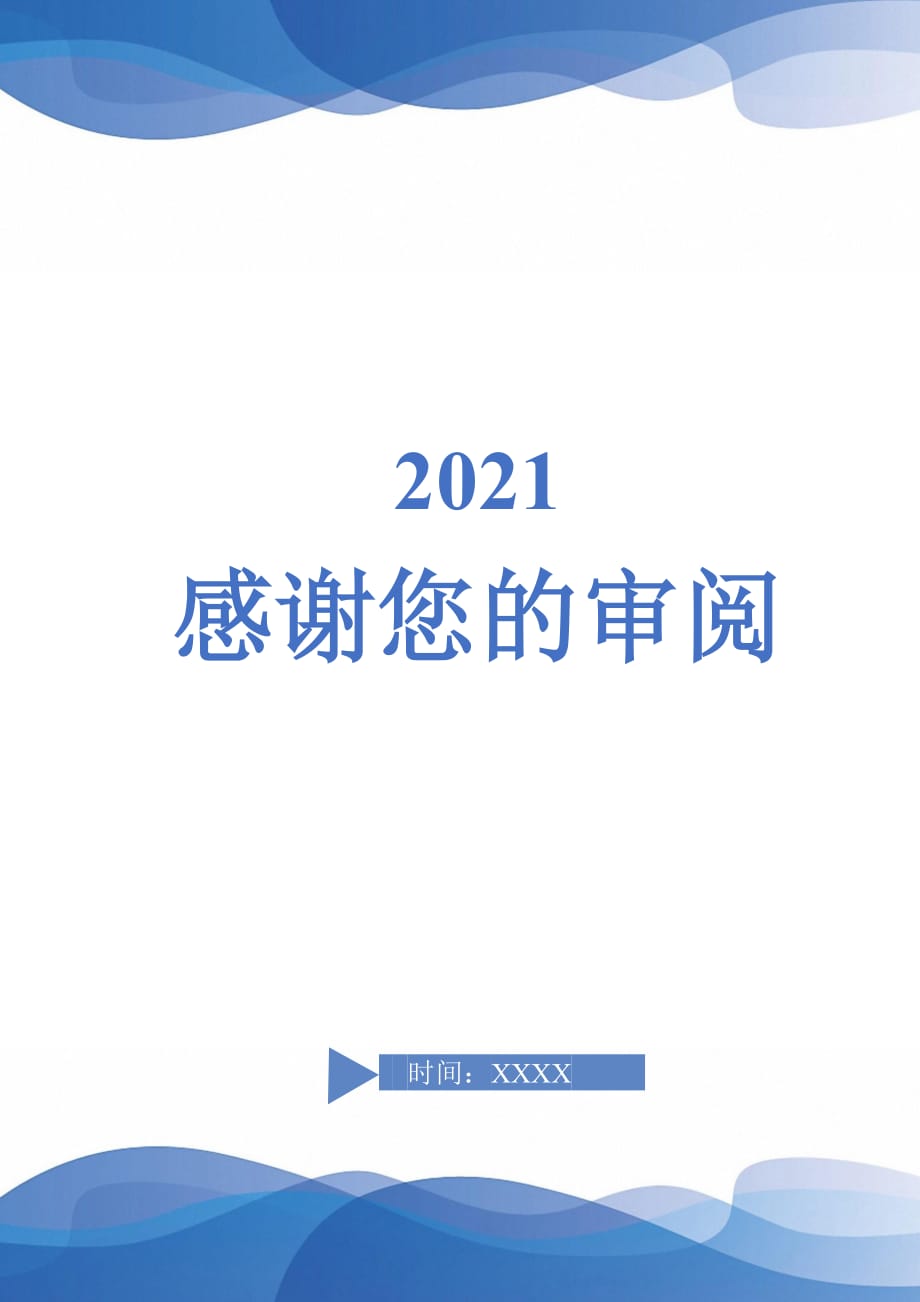 2021

感谢您的审阅

时间：XXXX